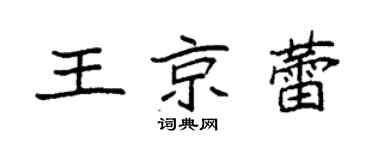 王京蕾

词典网